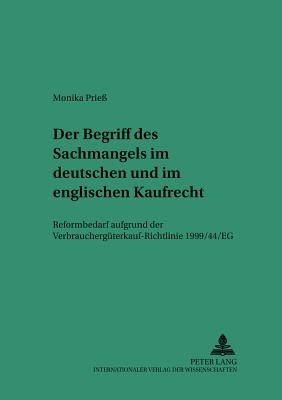 Monika Prieß

Der Begriff des Sachmangels im deutschen und im englischen Kaufrecht

Reformbedarf aufgrund der Verbrauchergüterkauf-Richtlinie 1999/44/EG

PETER LANG
INTERNATIONALER VERLAG DER WISSENSCHAFTEN